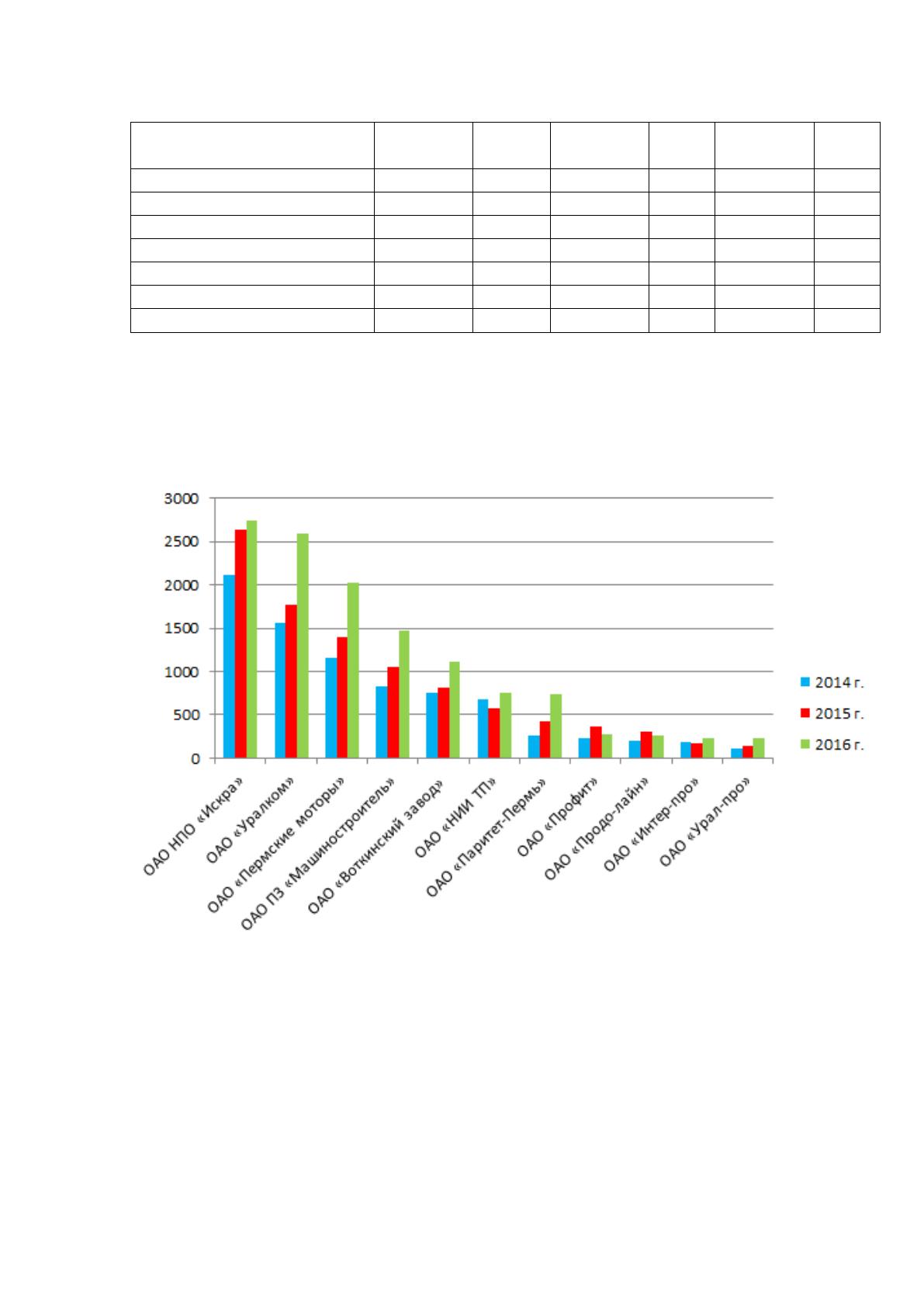 3000
2500
2000
1500
1000
500
0

ОАО НПО «Искра»
ОАО «Уралком»
ОАО «Пермские моторы»
ОАО ПЗ «Машиностроитель»
ОАО «Воткинский завод»
ОАО «НИИ ТП»
ОАО «Паритет-Пермь»
ОАО «Профит»
ОАО «Продо-лайн»
ОАО «Интер-про»
ОАО «Урал-про»

2014 г.
2015 г.
2016 г.